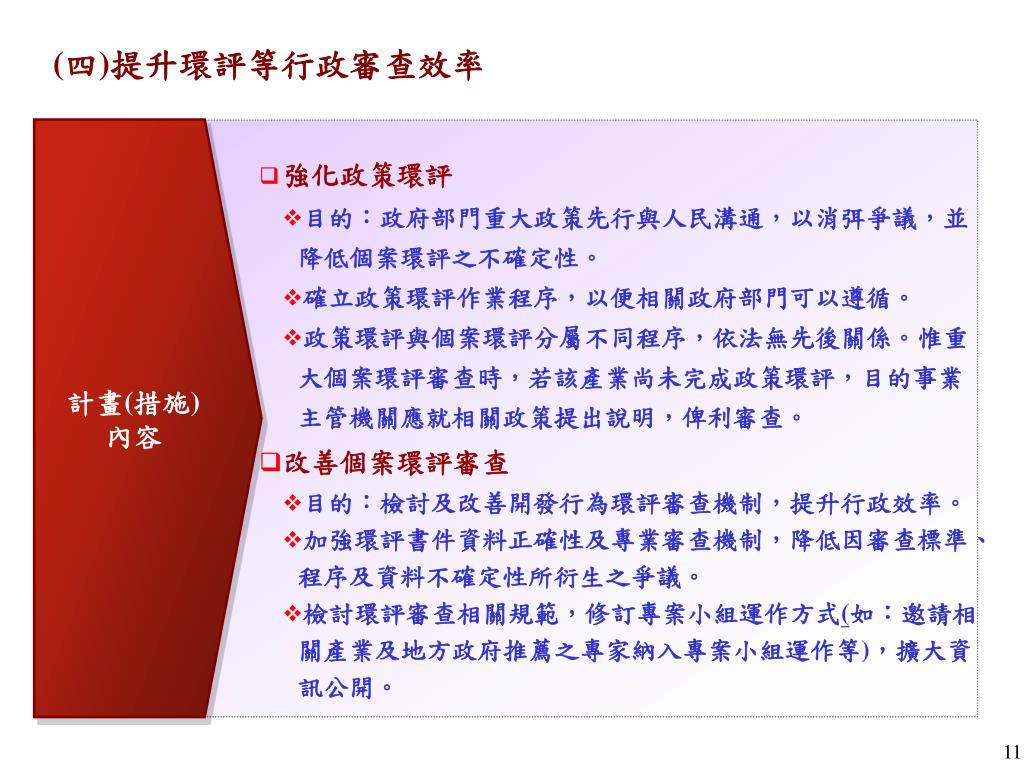 (四)提升環評等行政審查效率

計畫(措施)
內容

❑強化政策環評

❖目的：政府部門重大政策先行與人民溝通，以消弭爭議，並降低個案環評之不確定性。

❖確立政策環評作業程序，以便相關政府部門可以遵循。

❖政策環評與個案環評分屬不同程序，依法無先後關係。惟重大個案環評審查時，若該產業尚未完成政策環評，目的事業主管機關應就相關政策提出說明，俾利審查。

❑改善個案環評審查

❖目的：檢討及改善開發行為環評審查機制，提升行政效率。

❖加強環評書件資料正確性及專業審查機制，降低因審查標準、程序及資料不確定性所衍生之爭議。

❖檢討環評審查相關規範，修訂專案小組運作方式(如：邀請相關產業及地方政府推薦之專家納入專案小組運作等)，擴大資訊公開。

11